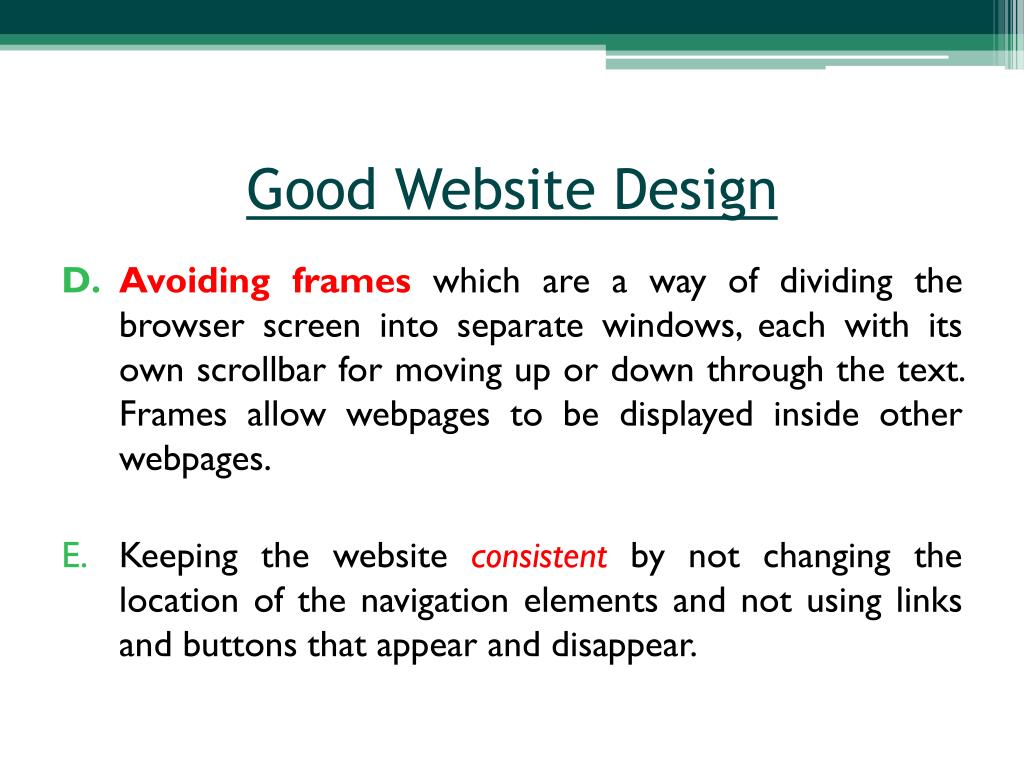 Good Website Design

D. Avoiding frames which are a way of dividing the browser screen into separate windows, each with its own scrollbar for moving up or down through the text. Frames allow webpages to be displayed inside other webpages.

E. Keeping the website consistent by not changing the location of the navigation elements and not using links and buttons that appear and disappear.